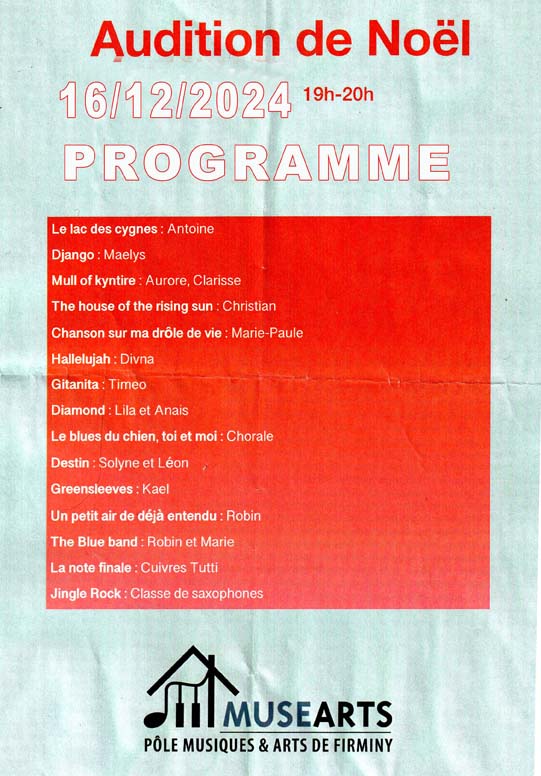 Audition de Noël

16/12/2024 19h-20h

PROGRAMME

Le lac des cygnes : Antoine
Django : Maelys
Mull of kyntire : Aurore, Clarisse
The house of the rising sun : Christian
Chanson sur ma drôle de vie : Marie-Paule
Hallelujah : Divna
Gitanita : Timeo
Diamond : Lila et Anais
Le blues du chien, toi et moi : Chorale
Destin : Solyne et Léon
Greensleeves : Kael
Un petit air de déjà entendu : Robin
The Blue band : Robin et Marie
La note finale : Cuivres Tutti
Jingle Rock : Classe de saxophones

MUSEARTS
PÔLE MUSIQUES & ARTS DE FIRMINY